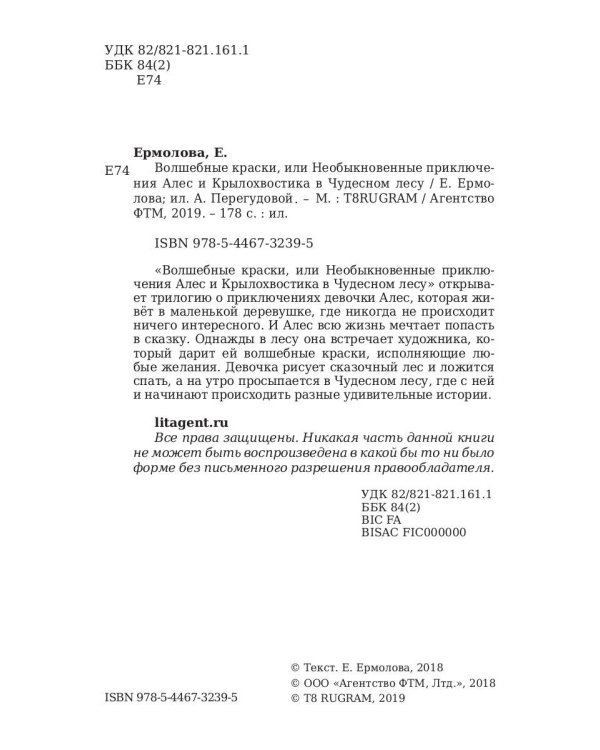 УДК 82/821-821.161.1
ББК 84(2)
Е74

Ермолова, Е.

Е74 Волшебные краски, или Необыкновенные приключения Алес и Крылохвостика в Чудесном лесу / Е. Ермолова; ил. А. Перегудовой. – М. : T8RUGRAM / Агентство ФТМ, 2019. – 178 с. : ил.

ISBN 978-5-4467-3239-5

«Волшебные краски, или Необыкновенные приключения Алес и Крылохвостика в Чудесном лесу» открывает трилогию о приключениях девочки Алес, которая живёт в маленькой деревушке, где никогда не происходит ничего интересного. И Алес всю жизнь мечтает попасть в сказку. Однажды в лесу она встречает художника, который дарит ей волшебные краски, исполняющие любые желания. Девочка рисует сказочный лес и ложится спать, а на утро просыпается в Чудесном лесу, где с ней и начинают происходить разные удивительные истории.

litagent.ru
Все права защищены. Никакая часть данной книги не может быть воспроизведена в какой бы то ни было форме без письменного разрешения правообладателя.

УДК 82/821-821.161.1
ББК 84(2)
BIC FA
BISAC FIC000000

© Текст. Е. Ермолова, 2018
© ООО «Агентство ФТМ, Лтд.», 2018
© T8 RUGRAM, 2019

ISBN 978-5-4467-3239-5